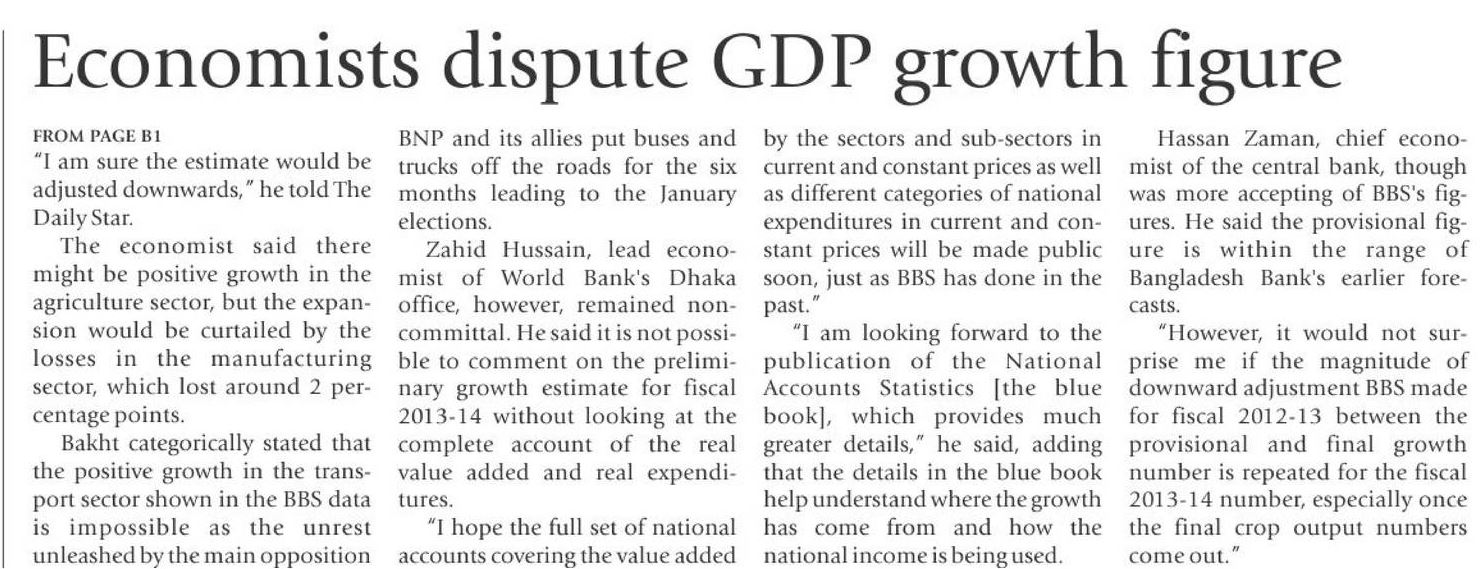 Economists dispute GDP growth figure

FROM PAGE B1

"I am sure the estimate would be adjusted downwards," he told The Daily Star.

The economist said there might be positive growth in the agriculture sector, but the expansion would be curtailed by the losses in the manufacturing sector, which lost around 2 percentage points.

Bakht categorically stated that the positive growth in the transport sector shown in the BBS data is impossible as the unrest unleashed by the main opposition BNP and its allies put buses and trucks off the roads for the six months leading to the January elections.

Zahid Hussain, lead economist of World Bank's Dhaka office, however, remained noncommittal. He said it is not possible to comment on the preliminary growth estimate for fiscal 2013-14 without looking at the complete account of the real value added and real expenditures.

"I hope the full set of national accounts covering the value added by the sectors and sub-sectors in current and constant prices as well as different categories of national expenditures in current and constant prices will be made public soon, just as BBS has done in the past."

"I am looking forward to the publication of the National Accounts Statistics [the blue book], which provides much greater details," he said, adding that the details in the blue book help understand where the growth has come from and how the national income is being used.

Hassan Zaman, chief economist of the central bank, though was more accepting of BBS's figures. He said the provisional figure is within the range of Bangladesh Bank's earlier forecasts.

"However, it would not surprise me if the magnitude of downward adjustment BBS made for fiscal 2012-13 between the provisional and final growth number is repeated for the fiscal 2013-14 number, especially once the final crop output numbers come out."